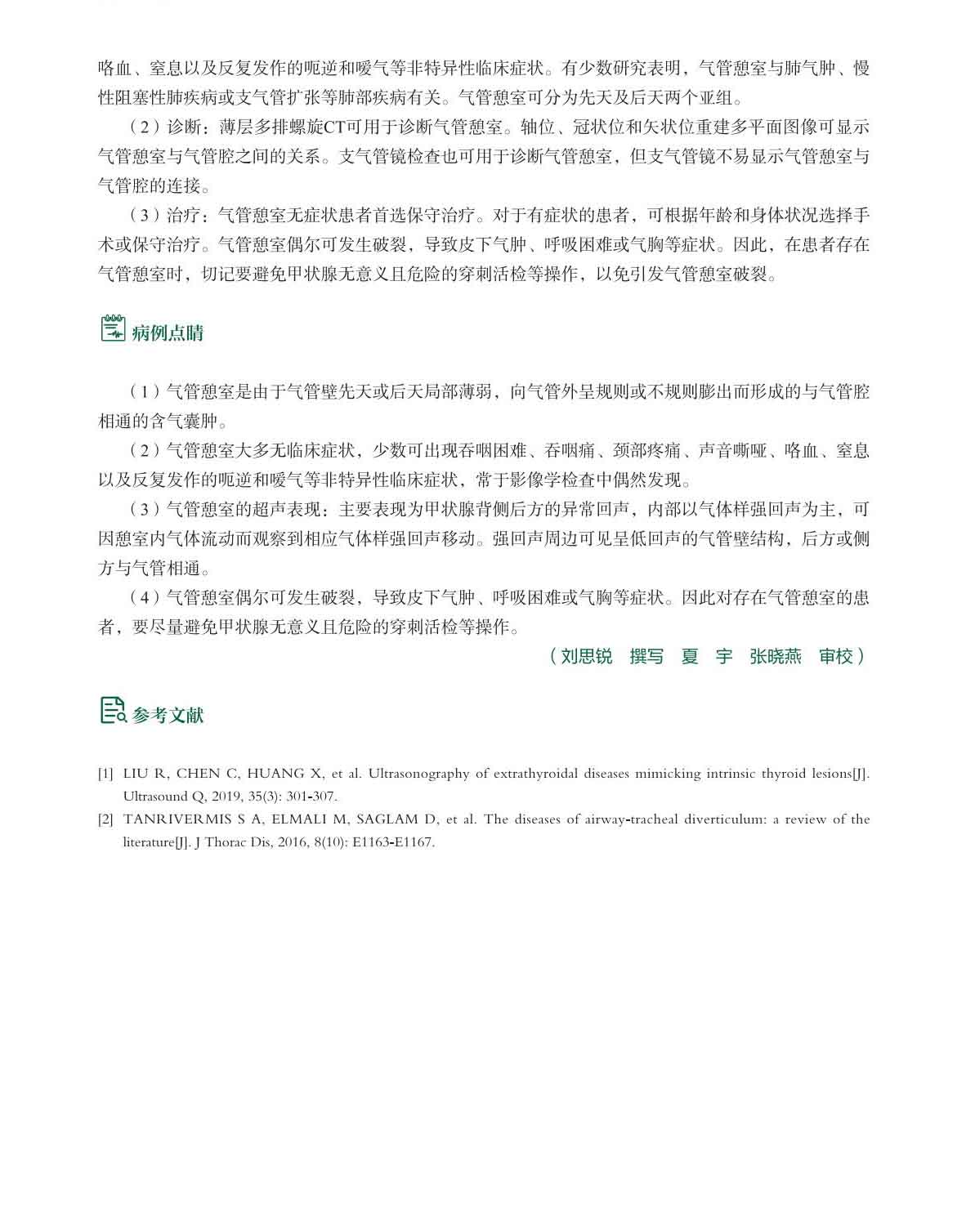 咯血、窒息以及反复发作的呃逆和嗳气等非特异性临床症状。有少数研究表明，气管憩室与肺气肿、慢性阻塞性肺疾病或支气管扩张等肺部疾病有关。气管憩室可分为先天及后天两个亚组。

（2）诊断：薄层多排螺旋CT可用于诊断气管憩室。轴位、冠状位和矢状位重建多平面图像可显示气管憩室与气管腔之间的关系。支气管镜检查也可用于诊断气管憩室，但支气管镜不易显示气管憩室与气管腔的连接。

（3）治疗：气管憩室无症状患者首选保守治疗。对于有症状的患者，可根据年龄和身体状况选择手术或保守治疗。气管憩室偶尔可发生破裂，导致皮下气肿、呼吸困难或气胸等症状。因此，在患者存在气管憩室时，切记要避免甲状腺无意义且危险的穿刺活检等操作，以免引发气管憩室破裂。

病例点睛

（1）气管憩室是由于气管壁先天或后天局部薄弱，向气管外呈规则或不规则膨出而形成的与气管腔相通的含气囊肿。

（2）气管憩室大多无临床症状，少数可出现吞咽困难、吞咽痛、颈部疼痛、声音嘶哑、咯血、窒息以及反复发作的呃逆和嗳气等非特异性临床症状，常于影像学检查中偶然发现。

（3）气管憩室的超声表现：主要表现为甲状腺背侧后方的异常回声，内部以气体样强回声为主，可因憩室内气体流动而观察到相应气体样强回声移动。强回声周边可见呈低回声的气管壁结构，后方或侧方与气管相通。

（4）气管憩室偶尔可发生破裂，导致皮下气肿、呼吸困难或气胸等症状。因此对存在气管憩室的患者，要尽量避免甲状腺无意义且危险的穿刺活检等操作。

（刘思锐　撰写　夏　宇　张晓燕　审校）

参考文献

[1] LIU R, CHEN C, HUANG X, et al. Ultrasonography of extrathyroidal diseases mimicking intrinsic thyroid lesions[J]. Ultrasound Q, 2019, 35(3): 301-307.

[2] TANRIVERMIS S A, ELMALI M, SAGLAM D, et al. The diseases of airway-tracheal diverticulum: a review of the literature[J]. J Thorac Dis, 2016, 8(10): E1163-E1167.